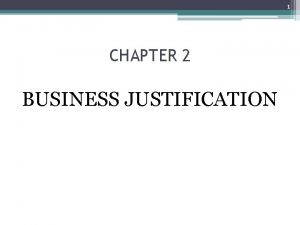 1

CHAPTER 2

BUSINESS JUSTIFICATION